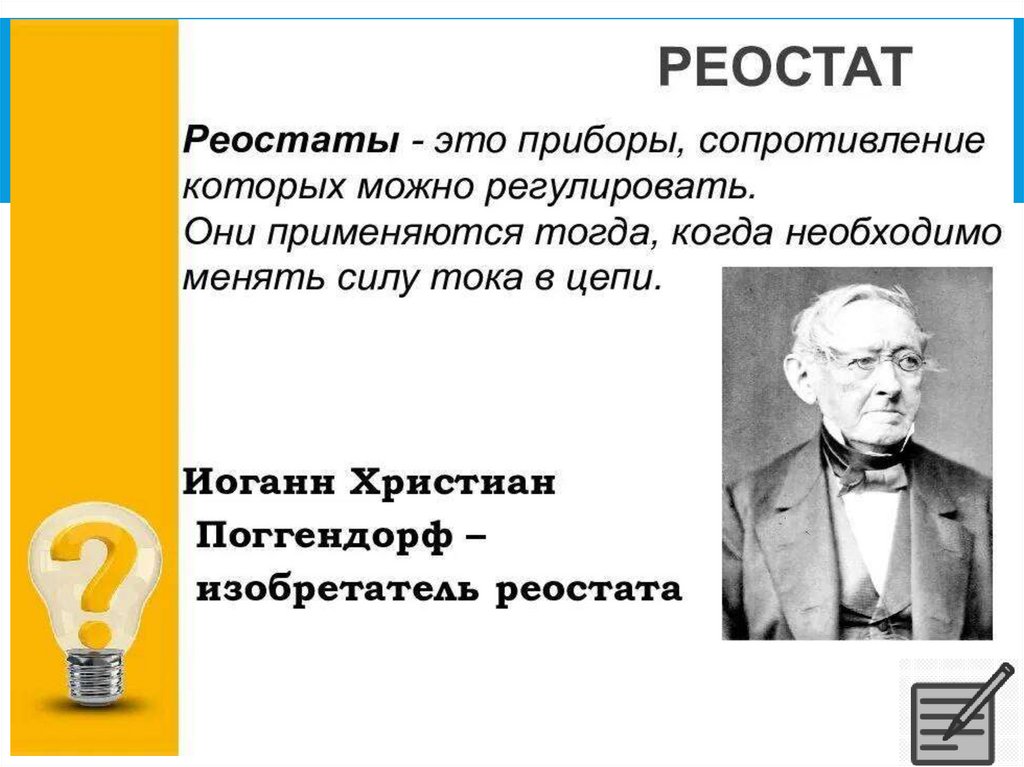 РЕОСТАТ

Реостаты - это приборы, сопротивление которых можно регулировать. Они применяются тогда, когда необходимо менять силу тока в цепи.

Иоганн Христиан Поггендорф – изобретатель реостата